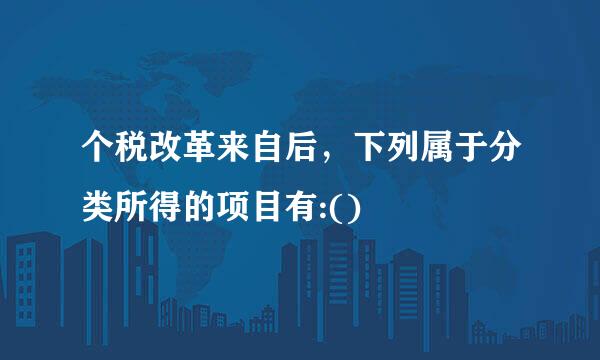 个税改革来自后，下列属于分类所得的项目有:()